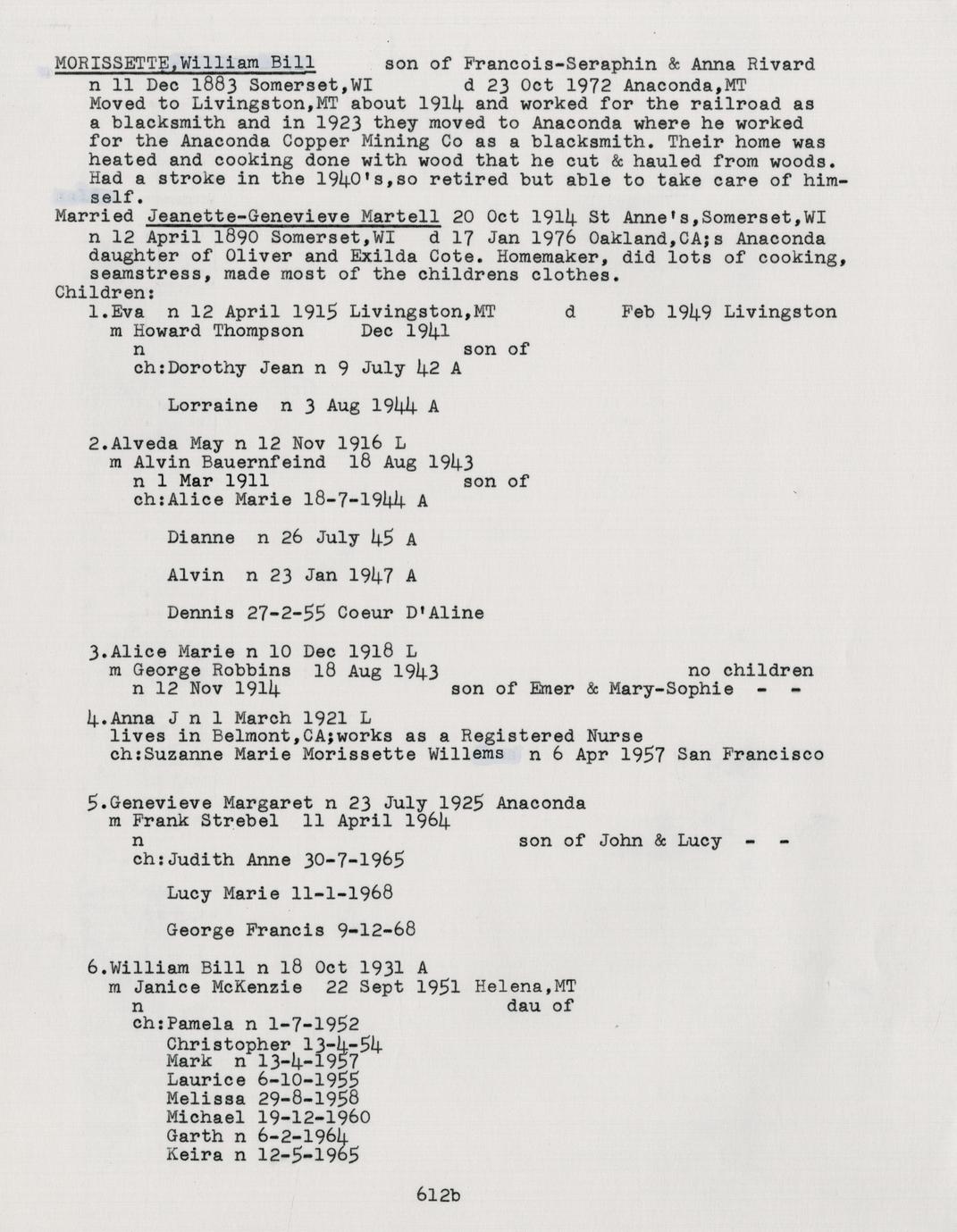 MORISSETTE,William Bill son of Francois-Seraphin & Anna Rivard
n 11 Dec 1883 Somerset,WI d 23 Oct 1972 Anaconda,MT
Moved to Livingston,MT about 1914 and worked for the railroad as a blacksmith and in 1923 they moved to Anaconda where he worked for the Anaconda Copper Mining Co as a blacksmith. Their home was heated and cooking done with wood that he cut & hauled from woods. Had a stroke in the 1940's,so retired but able to take care of himself.
Married Jeanette-Genevieve Martell 20 Oct 1914 St Anne's,Somerset,WI
n 12 April 1890 Somerset,WI d 17 Jan 1976 Oakland,CA;s Anaconda
daughter of Oliver and Exilda Cote. Homemaker, did lots of cooking, seamstress, made most of the childrens clothes.
Children:
1.Eva n 12 April 1915 Livingston,MT d Feb 1949 Livingston
m Howard Thompson Dec 1941
n son of
ch:Dorothy Jean n 9 July 42 A

Lorraine n 3 Aug 1944 A

2.Alveda May n 12 Nov 1916 L
m Alvin Bauernfeind 18 Aug 1943
n 1 Mar 1911 son of
ch:Alice Marie 18-7-1944 A

Dianne n 26 July 45 A

Alvin n 23 Jan 1947 A

Dennis 27-2-55 Coeur D'Aline

3.Alice Marie n 10 Dec 1918 L
m George Robbins 18 Aug 1943 no children
n 12 Nov 1914 son of Emer & Mary-Sophie - -

4.Anna J n 1 March 1921 L
lives in Belmont,CA;works as a Registered Nurse
ch:Suzanne Marie Morissette Willems n 6 Apr 1957 San Francisco

5.Genevieve Margaret n 23 July 1925 Anaconda
m Frank Strebel 11 April 1964
n son of John & Lucy - -
ch:Judith Anne 30-7-1965

Lucy Marie 11-1-1968

George Francis 9-12-68

6.William Bill n 18 Oct 1931 A
m Janice McKenzie 22 Sept 1951 Helena,MT
n dau of
ch:Pamela n 1-7-1952
Christopher 13-4-54
Mark n 13-4-1957
Laurice 6-10-1955
Melissa 29-8-1958
Michael 19-12-1960
Garth n 6-2-1964
Keira n 12-5-1965

612b